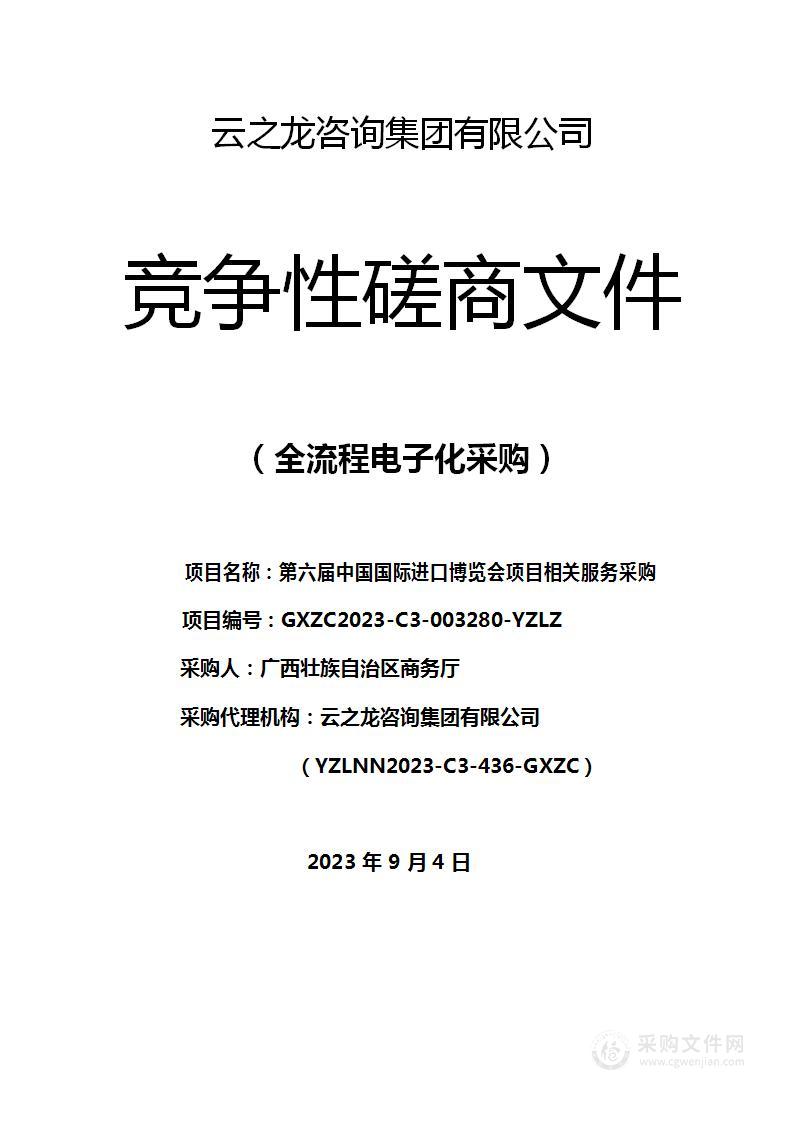 云之龙咨询集团有限公司

竞争性磋商文件

（全流程电子化采购）

项目名称：第六届中国国际进口博览会项目相关服务采购

项目编号：GXZC2023-C3-003280-YZLZ

采购人：广西壮族自治区商务厅

采购代理机构：云之龙咨询集团有限公司

（YZLNN2023-C3-436-GXZC）

2023 年 9 月 4 日

采购文件网
www.cgwenjian.com